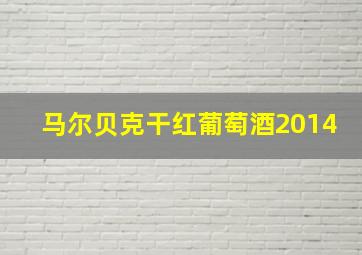 马尔贝克干红葡萄酒2014